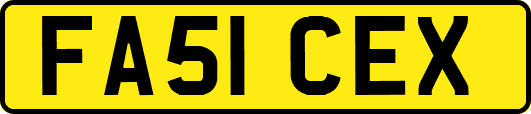 FA51 CEX